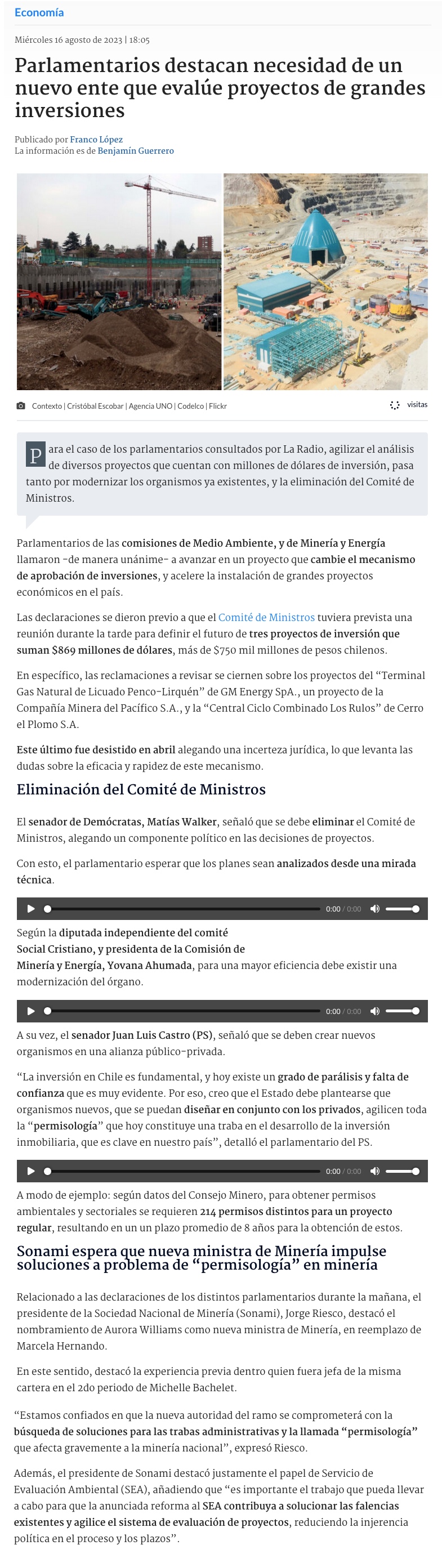 Economía

Miércoles 16 agosto de 2023 | 18:05

Parlamentarios destacan necesidad de un nuevo ente que evalúe proyectos de grandes inversiones

Publicado por Franco López
La información es de Benjamín Guerrero

Contexto | Cristóbal Escobar | Agencia UNO | Codelco | Flickr

visitas

Para el caso de los parlamentarios consultados por La Radio, agilizar el análisis de diversos proyectos que cuentan con millones de dólares de inversión, pasa tanto por modernizar los organismos ya existentes, y la eliminación del Comité de Ministros.

Parlamentarios de las comisiones de Medio Ambiente, y de Minería y Energía llamaron -de manera unánime- a avanzar en un proyecto que cambie el mecanismo de aprobación de inversiones, y acelere la instalación de grandes proyectos económicos en el país.

Las declaraciones se dieron previo a que el Comité de Ministros tuviera prevista una reunión durante la tarde para definir el futuro de tres proyectos de inversión que suman $869 millones de dólares, más de $750 mil millones de pesos chilenos.

En específico, las reclamaciones a revisar se ciernen sobre los proyectos del "Terminal Gas Natural de Licuado Penco-Lirquén" de GM Energy SpA., un proyecto de la Compañía Minera del Pacífico S.A., y la "Central Ciclo Combinado Los Rulos" de Cerro el Plomo S.A.

Este último fue desistido en abril alegando una incerteza jurídica, lo que levanta las dudas sobre la eficacia y rapidez de este mecanismo.

Eliminación del Comité de Ministros

El senador de Demócratas, Matías Walker, señaló que se debe eliminar el Comité de Ministros, alegando un componente político en las decisiones de proyectos.

Con esto, el parlamentario esperar que los planes sean analizados desde una mirada técnica.

0:00 / 0:00

Según la diputada independiente del comité Social Cristiano, y presidenta de la Comisión de Minería y Energía, Yovana Ahumada, para una mayor eficiencia debe existir una modernización del órgano.

0:00 / 0:00

A su vez, el senador Juan Luis Castro (PS), señaló que se deben crear nuevos organismos en una alianza público-privada.

"La inversión en Chile es fundamental, y hoy existe un grado de parálisis y falta de confianza que es muy evidente. Por eso, creo que el Estado debe plantearse que organismos nuevos, que se puedan diseñar en conjunto con los privados, agilicen toda la "permisología" que hoy constituye una traba en el desarrollo de la inversión inmobiliaria, que es clave en nuestro país", detalló el parlamentario del PS.

0:00 / 0:00

A modo de ejemplo: según datos del Consejo Minero, para obtener permisos ambientales y sectoriales se requieren 214 permisos distintos para un proyecto regular, resultando en un un plazo promedio de 8 años para la obtención de estos.

Sonami espera que nueva ministra de Minería impulse soluciones a problema de "permisología" en minería

Relacionado a las declaraciones de los distintos parlamentarios durante la mañana, el presidente de la Sociedad Nacional de Minería (Sonami), Jorge Riesco, destacó el nombramiento de Aurora Williams como nueva ministra de Minería, en reemplazo de Marcela Hernando.

En este sentido, destacó la experiencia previa dentro quien fuera jefa de la misma cartera en el 2do periodo de Michelle Bachelet.

"Estamos confiados en que la nueva autoridad del ramo se comprometerá con la búsqueda de soluciones para las trabas administrativas y la llamada "permisología" que afecta gravemente a la minería nacional", expresó Riesco.

Además, el presidente de Sonami destacó justamente el papel de Servicio de Evaluación Ambiental (SEA), añadiendo que "es importante el trabajo que pueda llevar a cabo para que la anunciada reforma al SEA contribuya a solucionar las falencias existentes y agilice el sistema de evaluación de proyectos, reduciendo la injerencia política en el proceso y los plazos".